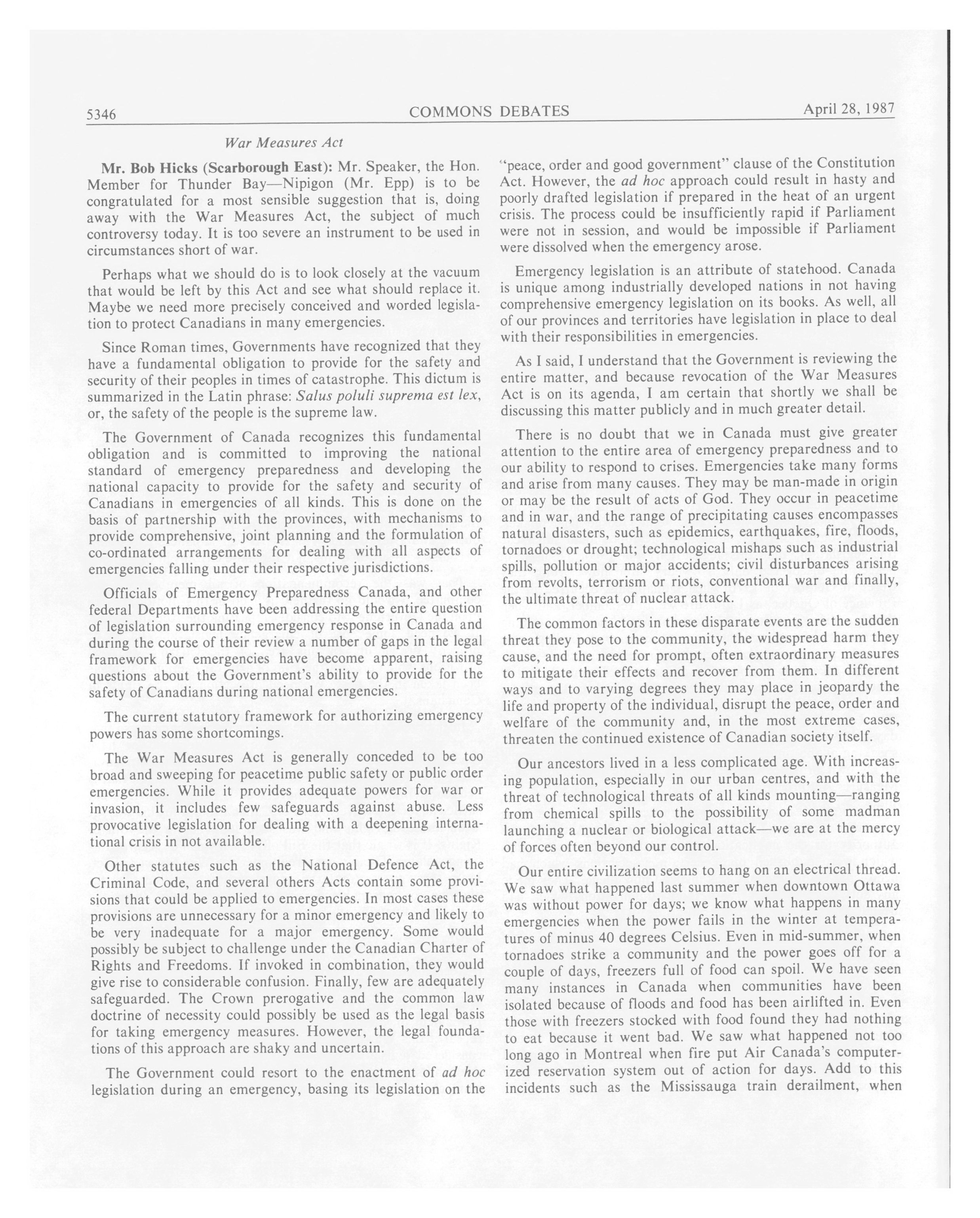 5346 COMMONS DEBATES April 28, 1987

War Measures Act

Mr. Bob Hicks (Scarborough East): Mr. Speaker, the Hon. Member for Thunder Bay—Nipigon (Mr. Epp) is to be congratulated for a most sensible suggestion that is, doing away with the War Measures Act, the subject of much controversy today. It is too severe an instrument to be used in circumstances short of war.

Perhaps what we should do is to look closely at the vacuum that would be left by this Act and see what should replace it. Maybe we need more precisely conceived and worded legislation to protect Canadians in many emergencies.

Since Roman times, Governments have recognized that they have a fundamental obligation to provide for the safety and security of their peoples in times of catastrophe. This dictum is summarized in the Latin phrase: Salus poluli suprema est lex, or, the safety of the people is the supreme law.

The Government of Canada recognizes this fundamental obligation and is committed to improving the national standard of emergency preparedness and developing the national capacity to provide for the safety and security of Canadians in emergencies of all kinds. This is done on the basis of partnership with the provinces, with mechanisms to provide comprehensive, joint planning and the formulation of co-ordinated arrangements for dealing with all aspects of emergencies falling under their respective jurisdictions.

Officials of Emergency Preparedness Canada, and other federal Departments have been addressing the entire question of legislation surrounding emergency response in Canada and during the course of their review a number of gaps in the legal framework for emergencies have become apparent, raising questions about the Government's ability to provide for the safety of Canadians during national emergencies.

The current statutory framework for authorizing emergency powers has some shortcomings.

The War Measures Act is generally conceded to be too broad and sweeping for peacetime public safety or public order emergencies. While it provides adequate powers for war or invasion, it includes few safeguards against abuse. Less provocative legislation for dealing with a deepening international crisis in not available.

Other statutes such as the National Defence Act, the Criminal Code, and several others Acts contain some provisions that could be applied to emergencies. In most cases these provisions are unnecessary for a minor emergency and likely to be very inadequate for a major emergency. Some would possibly be subject to challenge under the Canadian Charter of Rights and Freedoms. If invoked in combination, they would give rise to considerable confusion. Finally, few are adequately safeguarded. The Crown prerogative and the common law doctrine of necessity could possibly be used as the legal basis for taking emergency measures. However, the legal foundations of this approach are shaky and uncertain.

The Government could resort to the enactment of ad hoc legislation during an emergency, basing its legislation on the "peace, order and good government" clause of the Constitution Act. However, the ad hoc approach could result in hasty and poorly drafted legislation if prepared in the heat of an urgent crisis. The process could be insufficiently rapid if Parliament were not in session, and would be impossible if Parliament were dissolved when the emergency arose.

Emergency legislation is an attribute of statehood. Canada is unique among industrially developed nations in not having comprehensive emergency legislation on its books. As well, all of our provinces and territories have legislation in place to deal with their responsibilities in emergencies.

As I said, I understand that the Government is reviewing the entire matter, and because revocation of the War Measures Act is on its agenda, I am certain that shortly we shall be discussing this matter publicly and in much greater detail.

There is no doubt that we in Canada must give greater attention to the entire area of emergency preparedness and to our ability to respond to crises. Emergencies take many forms and arise from many causes. They may be man-made in origin or may be the result of acts of God. They occur in peacetime and in war, and the range of precipitating causes encompasses natural disasters, such as epidemics, earthquakes, fire, floods, tornadoes or drought; technological mishaps such as industrial spills, pollution or major accidents; civil disturbances arising from revolts, terrorism or riots, conventional war and finally, the ultimate threat of nuclear attack.

The common factors in these disparate events are the sudden threat they pose to the community, the widespread harm they cause, and the need for prompt, often extraordinary measures to mitigate their effects and recover from them. In different ways and to varying degrees they may place in jeopardy the life and property of the individual, disrupt the peace, order and welfare of the community and, in the most extreme cases, threaten the continued existence of Canadian society itself.

Our ancestors lived in a less complicated age. With increasing population, especially in our urban centres, and with the threat of technological threats of all kinds mounting—ranging from chemical spills to the possibility of some madman launching a nuclear or biological attack—we are at the mercy of forces often beyond our control.

Our entire civilization seems to hang on an electrical thread. We saw what happened last summer when downtown Ottawa was without power for days; we know what happens in many emergencies when the power fails in the winter at temperatures of minus 40 degrees Celsius. Even in mid-summer, when tornadoes strike a community and the power goes off for a couple of days, freezers full of food can spoil. We have seen many instances in Canada when communities have been isolated because of floods and food has been airlifted in. Even those with freezers stocked with food found they had nothing to eat because it went bad. We saw what happened not too long ago in Montreal when fire put Air Canada's computerized reservation system out of action for days. Add to this incidents such as the Mississauga train derailment, when